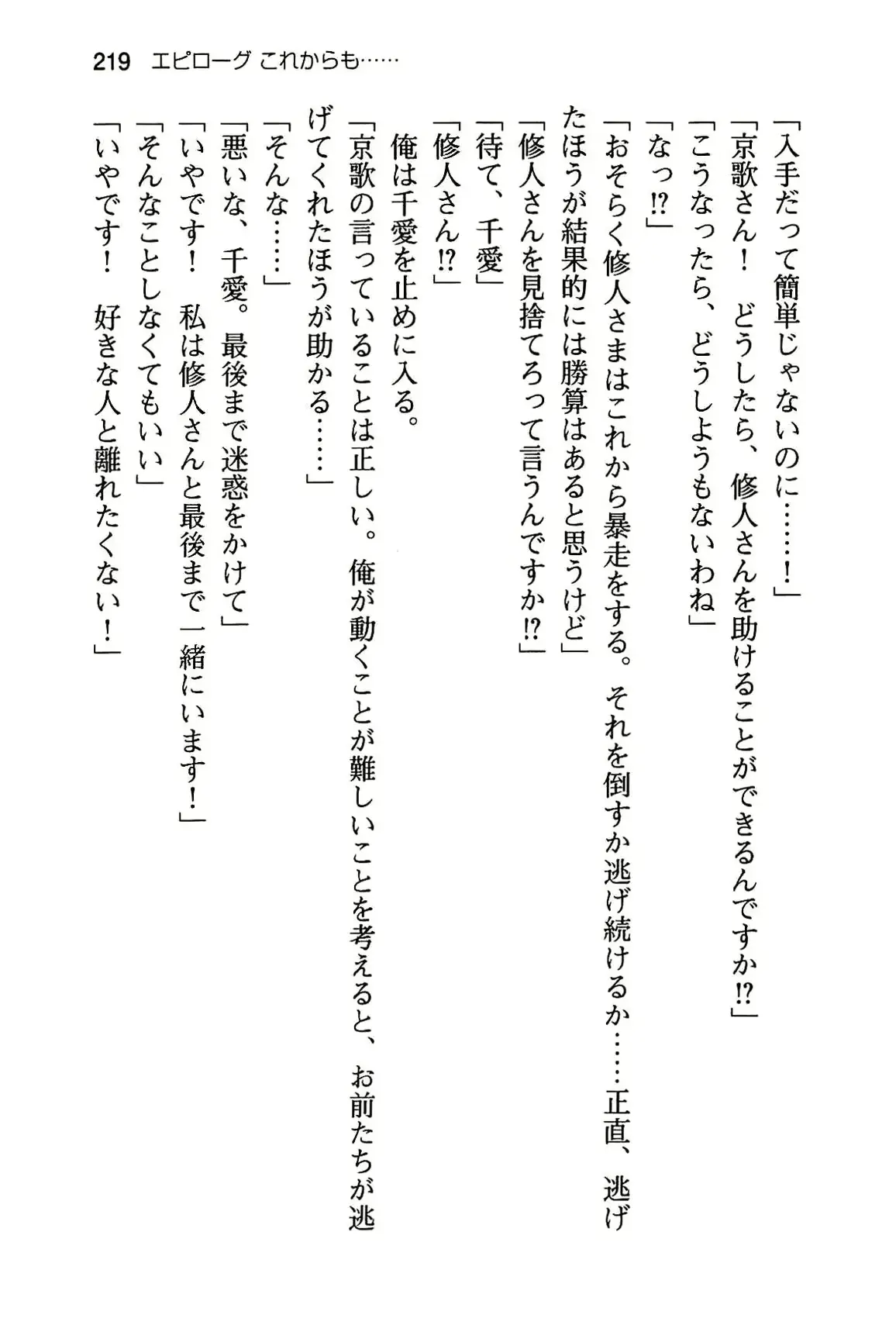 219　エピローグ　これからも……

「入手だって簡単じゃないのに……！」

「京歌さん！　どうしたら、修人さんを助けることができるんですか⁉」

「こうなったら、どうしようもないわね」

「なっ⁉」

「おそらく修人さまはこれから暴走をする。それを倒すか逃げ続けるか……正直、逃げたほうが結果的には勝算はあると思うけど」

「修人さんを見捨てろって言うんですか⁉」

「待て、千愛」

「修人さん⁉」

俺は千愛を止めに入る。

「京歌の言っていることは正しい。俺が動くことが難しいことを考えると、お前たちが逃げてくれたほうが助かる……」

「そんな……」

「悪いな、千愛。最後まで迷惑をかけて」

「いやです！　私は修人さんと最後まで一緒にいます！」

「そんなことしなくてもいい」

「いやです！　好きな人と離れたくない！」